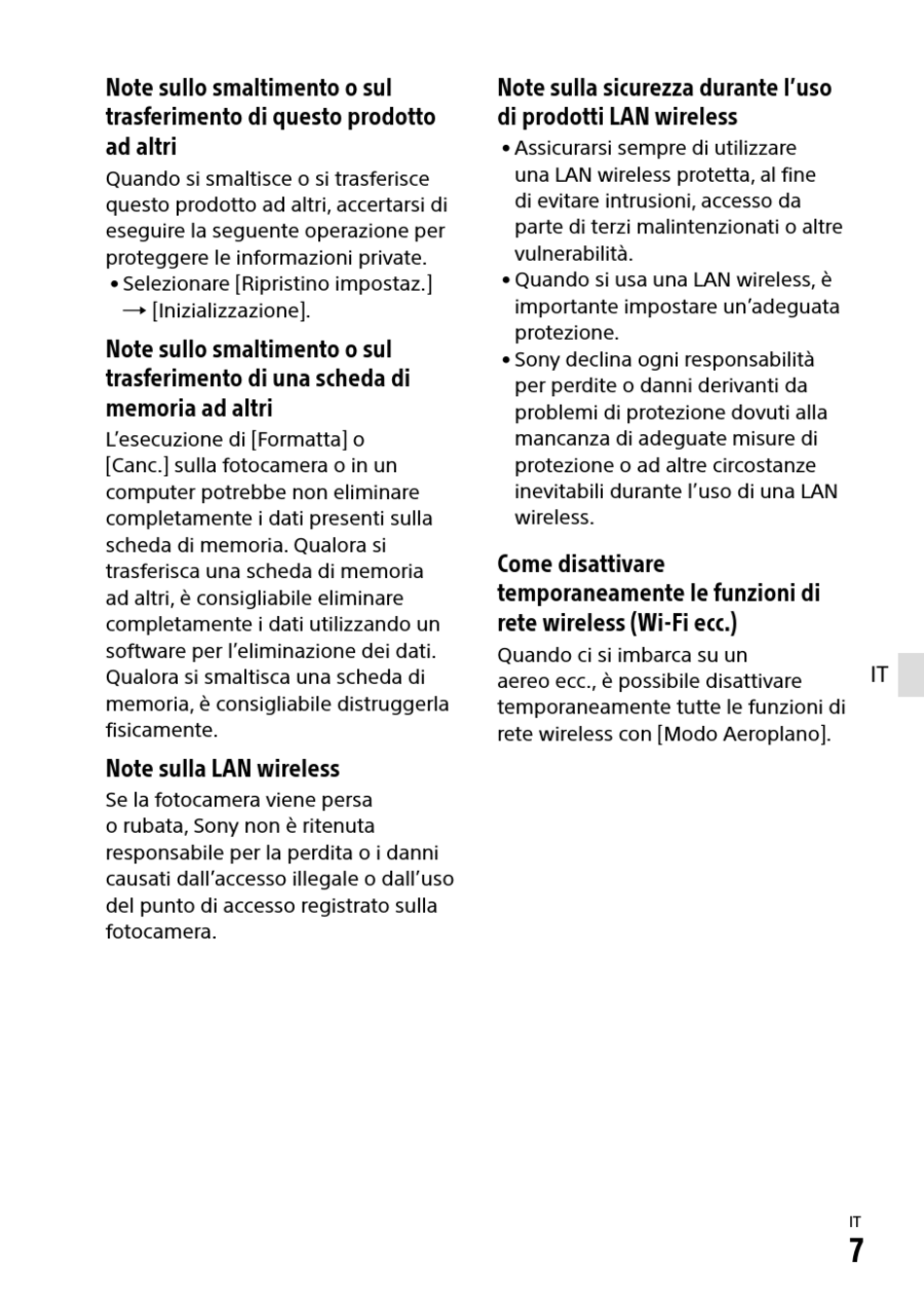 Note sullo smaltimento o sul trasferimento di questo prodotto ad altri

Quando si smaltisce o si trasferisce questo prodotto ad altri, accertarsi di eseguire la seguente operazione per proteggere le informazioni private.

• Selezionare [Ripristino impostaz.] → [Inizializzazione].

Note sullo smaltimento o sul trasferimento di una scheda di memoria ad altri

L'esecuzione di [Formatta] o [Canc.] sulla fotocamera o in un computer potrebbe non eliminare completamente i dati presenti sulla scheda di memoria. Qualora si trasferisca una scheda di memoria ad altri, è consigliabile eliminare completamente i dati utilizzando un software per l'eliminazione dei dati. Qualora si smaltisca una scheda di memoria, è consigliabile distruggerla fisicamente.

Note sulla LAN wireless

Se la fotocamera viene persa o rubata, Sony non è ritenuta responsabile per la perdita o i danni causati dall'accesso illegale o dall'uso del punto di accesso registrato sulla fotocamera.

Note sulla sicurezza durante l'uso di prodotti LAN wireless

• Assicurarsi sempre di utilizzare una LAN wireless protetta, al fine di evitare intrusioni, accesso da parte di terzi malintenzionati o altre vulnerabilità.

• Quando si usa una LAN wireless, è importante impostare un'adeguata protezione.

• Sony declina ogni responsabilità per perdite o danni derivanti da problemi di protezione dovuti alla mancanza di adeguate misure di protezione o ad altre circostanze inevitabili durante l'uso di una LAN wireless.

Come disattivare temporaneamente le funzioni di rete wireless (Wi-Fi ecc.)

Quando ci si imbarca su un aereo ecc., è possibile disattivare temporaneamente tutte le funzioni di rete wireless con [Modo Aeroplano].

IT

IT
7